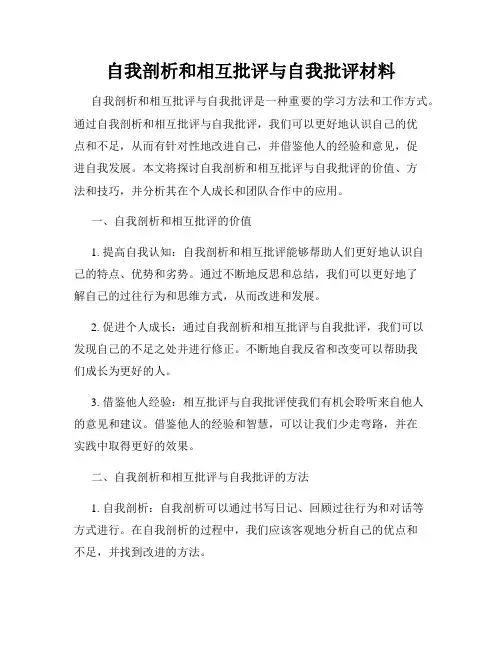 自我剖析和相互批评与自我批评材料

自我剖析和相互批评与自我批评是一种重要的学习方法和工作方式。通过自我剖析和相互批评与自我批评，我们可以更好地认识自己的优点和不足，从而有针对性地改进自己，并借鉴他人的经验和意见，促进自我发展。本文将探讨自我剖析和相互批评与自我批评的价值、方法和技巧，并分析其在个人成长和团队合作中的应用。

一、自我剖析和相互批评的价值

1. 提高自我认知：自我剖析和相互批评能够帮助人们更好地认识自己的特点、优势和劣势。通过不断地反思和总结，我们可以更好地了解自己的过往行为和思维方式，从而改进和发展。

2. 促进个人成长：通过自我剖析和相互批评与自我批评，我们可以发现自己的不足之处并进行修正。不断地自我反省和改变可以帮助我们成长为更好的人。

3. 借鉴他人经验：相互批评与自我批评使我们有机会聆听来自他人的意见和建议。借鉴他人的经验和智慧，可以让我们少走弯路，并在实践中取得更好的效果。

二、自我剖析和相互批评与自我批评的方法

1. 自我剖析：自我剖析可以通过书写日记、回顾过往行为和对话等方式进行。在自我剖析的过程中，我们应该客观地分析自己的优点和不足，并找到改进的方法。